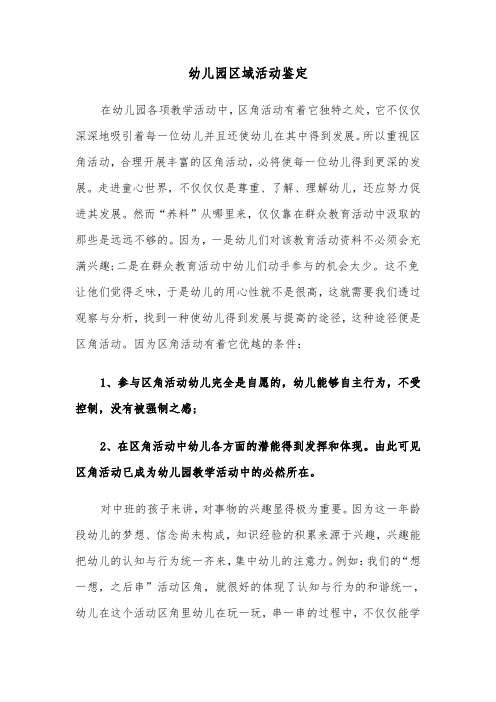 幼儿园区域活动鉴定

在幼儿园各项教学活动中，区角活动有着它独特之处，它不仅仅深深地吸引着每一位幼儿并且还使幼儿在其中得到发展。所以重视区角活动，合理开展丰富的区角活动，必将使每一位幼儿得到更深的发展。走进童心世界，不仅仅是尊重、了解、理解幼儿，还应努力促进其发展。然而“养料”从哪里来，仅仅靠在群众教育活动中汲取的那些是远远不够的。因为，一是幼儿们对该教育活动资料不必须会充满兴趣;二是在群众教育活动中幼儿们动手参与的机会太少。这不免让他们觉得乏味，于是幼儿的用心性就不是很高，这就需要我们透过观察与分析，找到一种使幼儿得到发展与提高的途径，这种途径便是区角活动。因为区角活动有着它优越的条件：

1、参与区角活动幼儿完全是自愿的，幼儿能够自主行为，不受控制，没有被强制之感;

2、在区角活动中幼儿各方面的潜能得到发挥和体现。由此可见区角活动已成为幼儿园教学活动中的必然所在。

对中班的孩子来讲，对事物的兴趣显得极为重要。因为这一年龄段幼儿的梦想、信念尚未构成，知识经验的积累来源于兴趣，兴趣能把幼儿的认知与行为统一齐来，集中幼儿的注意力。例如：我们的“想一想，之后串”活动区角，就很好的体现了认知与行为的和谐统一，幼儿在这个活动区角里幼儿在玩一玩，串一串的过程中，不仅仅能学